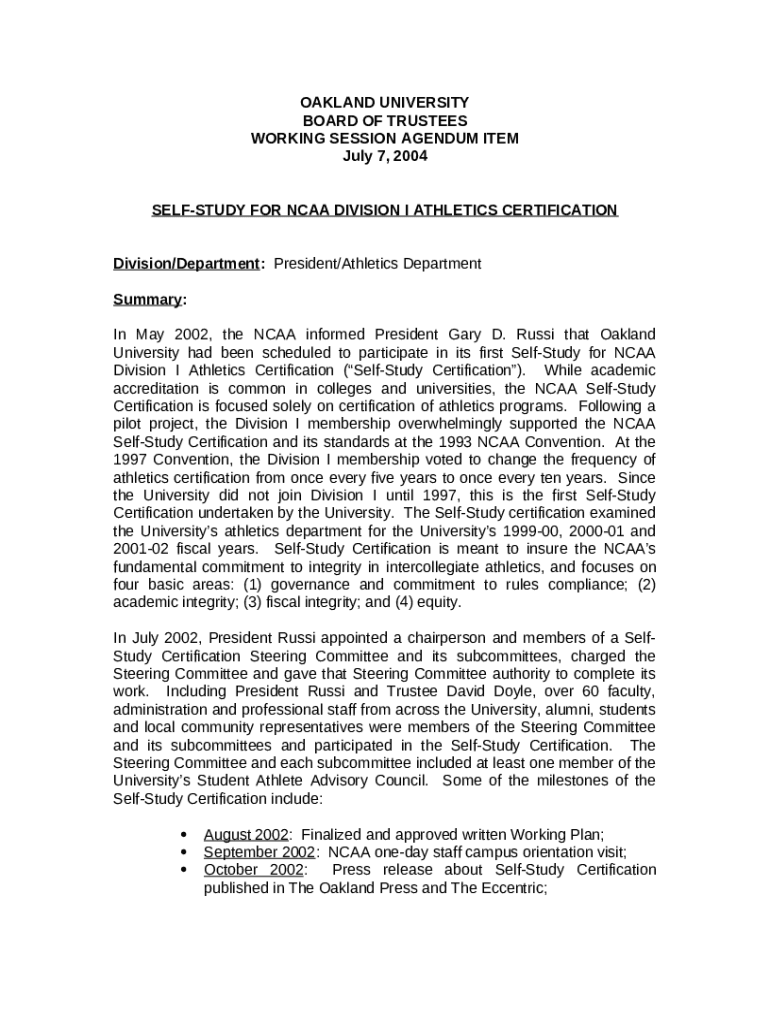 OAKLAND UNIVERSITY
BOARD OF TRUSTEES
WORKING SESSION AGENDUM ITEM
July 7, 2004

SELF-STUDY FOR NCAA DIVISION I ATHLETICS CERTIFICATION

Division/Department: President/Athletics Department

Summary:

In May 2002, the NCAA informed President Gary D. Russi that Oakland University had been scheduled to participate in its first Self-Study for NCAA Division I Athletics Certification ("Self-Study Certification"). While academic accreditation is common in colleges and universities, the NCAA Self-Study Certification is focused solely on certification of athletics programs. Following a pilot project, the Division I membership overwhelmingly supported the NCAA Self-Study Certification and its standards at the 1993 NCAA Convention. At the 1997 Convention, the Division I membership voted to change the frequency of athletics certification from once every five years to once every ten years. Since the University did not join Division I until 1997, this is the first Self-Study Certification undertaken by the University. The Self-Study certification examined the University's athletics department for the University's 1999-00, 2000-01 and 2001-02 fiscal years. Self-Study Certification is meant to insure the NCAA's fundamental commitment to integrity in intercollegiate athletics, and focuses on four basic areas: (1) governance and commitment to rules compliance; (2) academic integrity; (3) fiscal integrity; and (4) equity.

In July 2002, President Russi appointed a chairperson and members of a Self-Study Certification Steering Committee and its subcommittees, charged the Steering Committee and gave that Steering Committee authority to complete its work. Including President Russi and Trustee David Doyle, over 60 faculty, administration and professional staff from across the University, alumni, students and local community representatives were members of the Steering Committee and its subcommittees and participated in the Self-Study Certification. The Steering Committee and each subcommittee included at least one member of the University's Student Athlete Advisory Council. Some of the milestones of the Self-Study Certification include:

• August 2002: Finalized and approved written Working Plan;
• September 2002: NCAA one-day staff campus orientation visit;
• October 2002: Press release about Self-Study Certification published in The Oakland Press and The Eccentric;